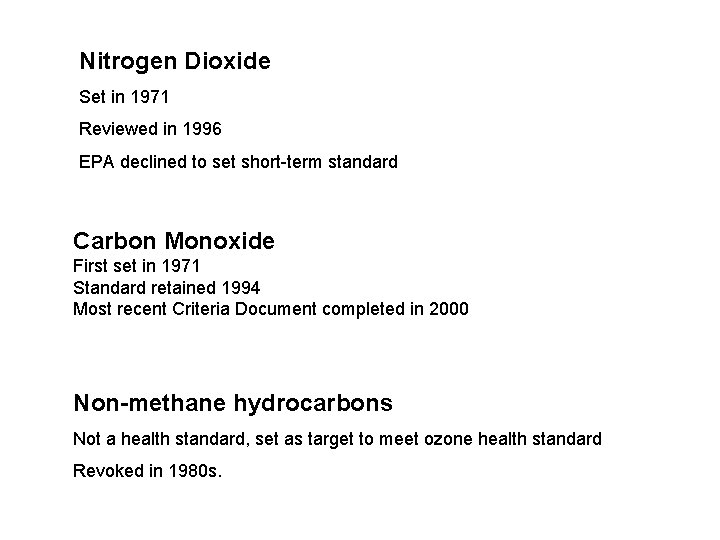 Nitrogen Dioxide

Set in 1971

Reviewed in 1996

EPA declined to set short-term standard

Carbon Monoxide
First set in 1971
Standard retained 1994
Most recent Criteria Document completed in 2000

Non-methane hydrocarbons

Not a health standard, set as target to meet ozone health standard

Revoked in 1980s.